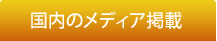 国内のメディア掲載